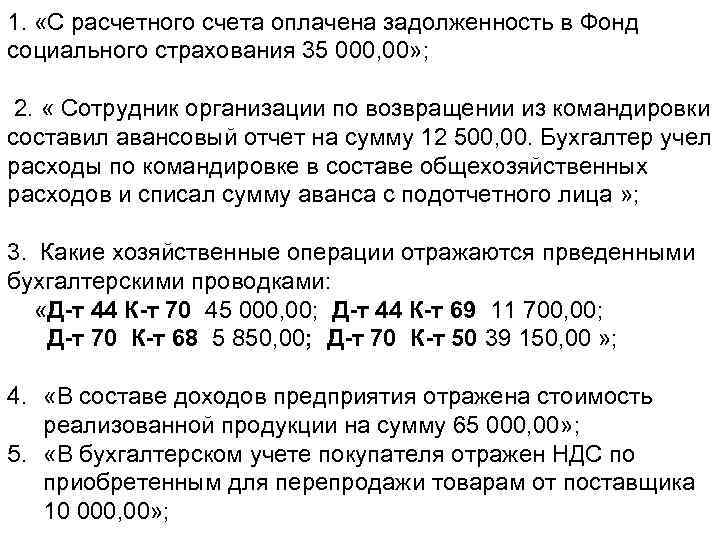 1. «С расчетного счета оплачена задолженность в Фонд социального страхования 35 000,00»;

2. « Сотрудник организации по возвращении из командировки составил авансовый отчет на сумму 12 500,00. Бухгалтер учел расходы по командировке в составе общехозяйственных расходов и списал сумму аванса с подотчетного лица »;

3. Какие хозяйственные операции отражаются прведенными бухгалтерскими проводками:
«Д-т 44 К-т 70 45 000,00; Д-т 44 К-т 69 11 700,00;
Д-т 70 К-т 68 5 850,00; Д-т 70 К-т 50 39 150,00 »;

4. «В составе доходов предприятия отражена стоимость реализованной продукции на сумму 65 000,00»;
5. «В бухгалтерском учете покупателя отражен НДС по приобретенным для перепродажи товарам от поставщика 10 000,00»;